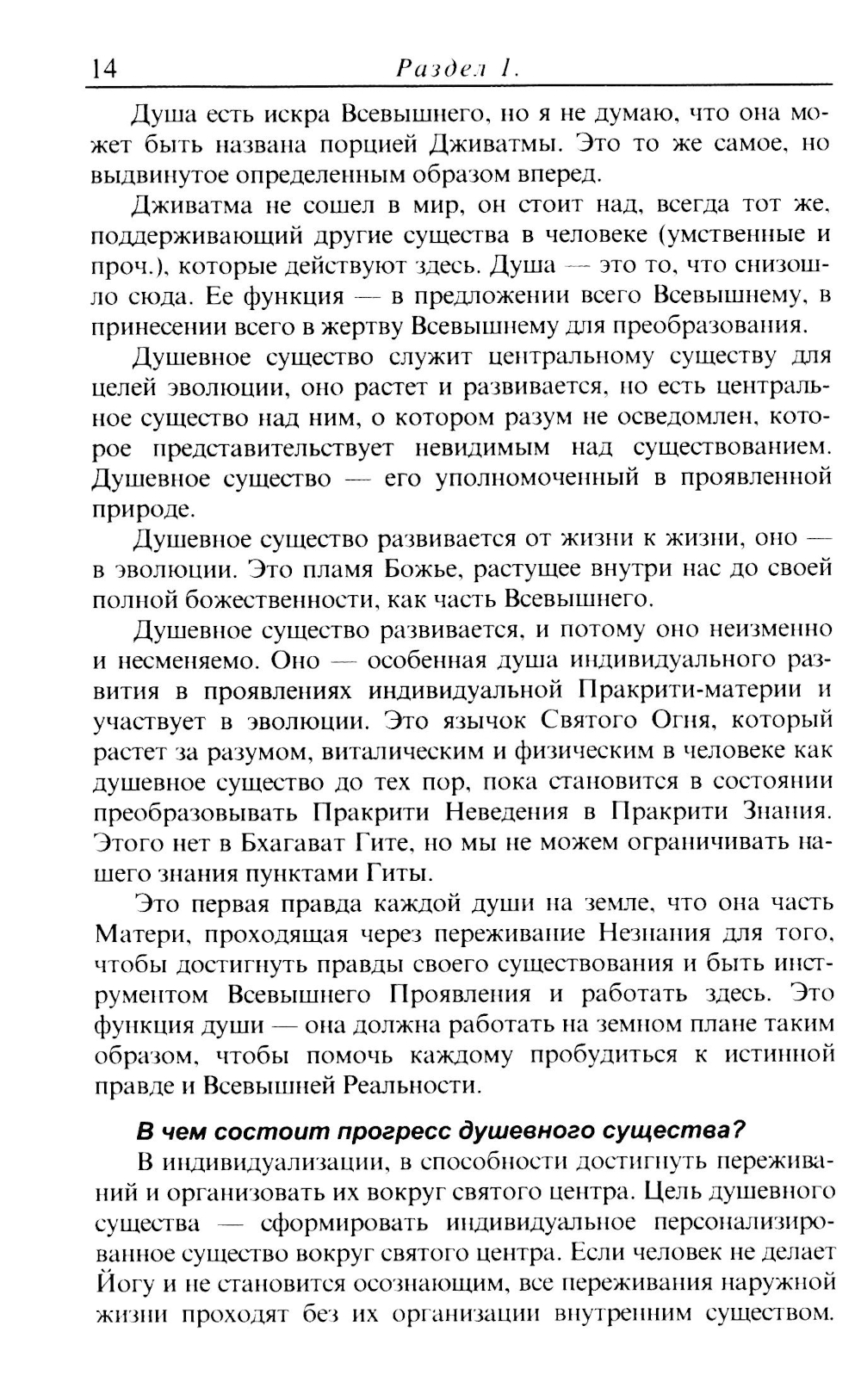 14 Раздел 1.

Душа есть искра Всевышнего, но я не думаю, что она может быть названа порцией Дживатмы. Это то же самое, но выдвинутое определенным образом вперед.

Дживатма не сошел в мир, он стоит над, всегда тот же, поддерживающий другие существа в человеке (умственные и проч.), которые действуют здесь. Душа — это то, что снизошло сюда. Ее функция — в предложении всего Всевышнему, в принесении всего в жертву Всевышнему для преобразования.

Душевное существо служит центральному существу для целей эволюции, оно растет и развивается, но есть центральное существо над ним, о котором разум не осведомлен, которое представительствует невидимым над существованием. Душевное существо — его уполномоченный в проявленной природе.

Душевное существо развивается от жизни к жизни, оно — в эволюции. Это пламя Божье, растущее внутри нас до своей полной божественности, как часть Всевышнего.

Душевное существо развивается, и потому оно неизменно и несменяемо. Оно — особенная душа индивидуального развития в проявлениях индивидуальной Пракрити-материи и участвует в эволюции. Это язычок Святого Огня, который растет за разумом, виталическим и физическим в человеке как душевное существо до тех пор, пока становится в состоянии преобразовывать Пракрити Неведения в Пракрити Знания. Этого нет в Бхагават Гите, но мы не можем ограничивать нашего знания пунктами Гиты.

Это первая правда каждой души на земле, что она часть Матери, проходящая через переживание Незнания для того, чтобы достигнуть правды своего существования и быть инструментом Всевышнего Проявления и работать здесь. Это функция души — она должна работать на земном плане таким образом, чтобы помочь каждому пробудиться к истинной правде и Всевышней Реальности.

В чем состоит прогресс душевного существа?

В индивидуализации, в способности достигнуть переживаний и организовать их вокруг святого центра. Цель душевного существа — сформировать индивидуальное персонализированное существо вокруг святого центра. Если человек не делает Йогу и не становится осознающим, все переживания наружной жизни проходят без их организации внутренним существом.